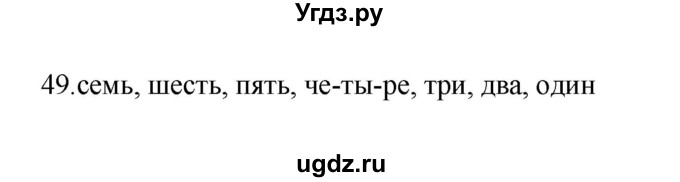 Угдз.ру

49.семь, шесть, пять, че-ты-ре, три, два, один

ugdz.ru